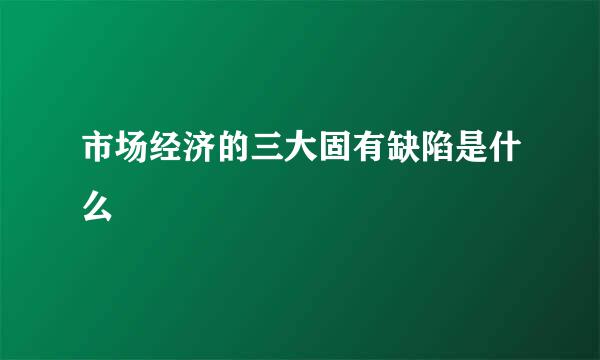 市场经济的三大固有缺陷是什么